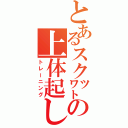 とあるスクワットの上体起し
トレーニング